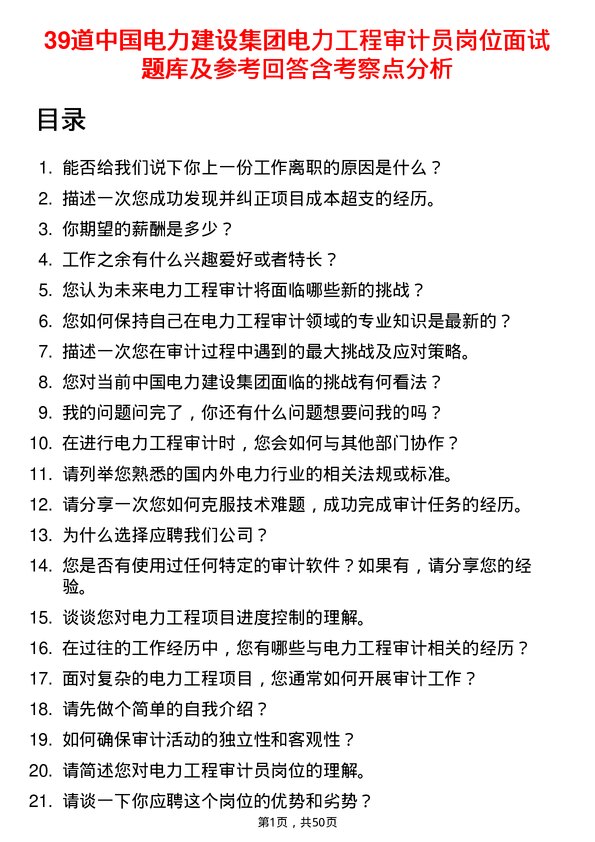 39道中国电力建设集团电力工程审计员岗位面试题库及参考回答含考察点分析

目录

1. 能否给我们说下你上一份工作离职的原因是什么？
2. 描述一次您成功发现并纠正项目成本超支的经历。
3. 你期望的薪酬是多少？
4. 工作之余有什么兴趣爱好或者特长？
5. 您认为未来电力工程审计将面临哪些新的挑战？
6. 您如何保持自己在电力工程审计领域的专业知识是最新的？
7. 描述一次您在审计过程中遇到的最大挑战及应对策略。
8. 您对当前中国电力建设集团面临的挑战有何看法？
9. 我的问题问完了，你还有什么问题想要问我的吗？
10. 在进行电力工程审计时，您会如何与其他部门协作？
11. 请列举您熟悉的国内外电力行业的相关法规或标准。
12. 请分享一次您如何克服技术难题，成功完成审计任务的经历。
13. 为什么选择应聘我们公司？
14. 您是否有使用过任何特定的审计软件？如果有，请分享您的经验。
15. 谈谈您对电力工程项目进度控制的理解。
16. 在过往的工作经历中，您有哪些与电力工程审计相关的经历？
17. 面对复杂的电力工程项目，您通常如何开展审计工作？
18. 请先做个简单的自我介绍？
19. 如何确保审计活动的独立性和客观性？
20. 请简述您对电力工程审计员岗位的理解。
21. 请谈一下你应聘这个岗位的优势和劣势？

第1页，共50页